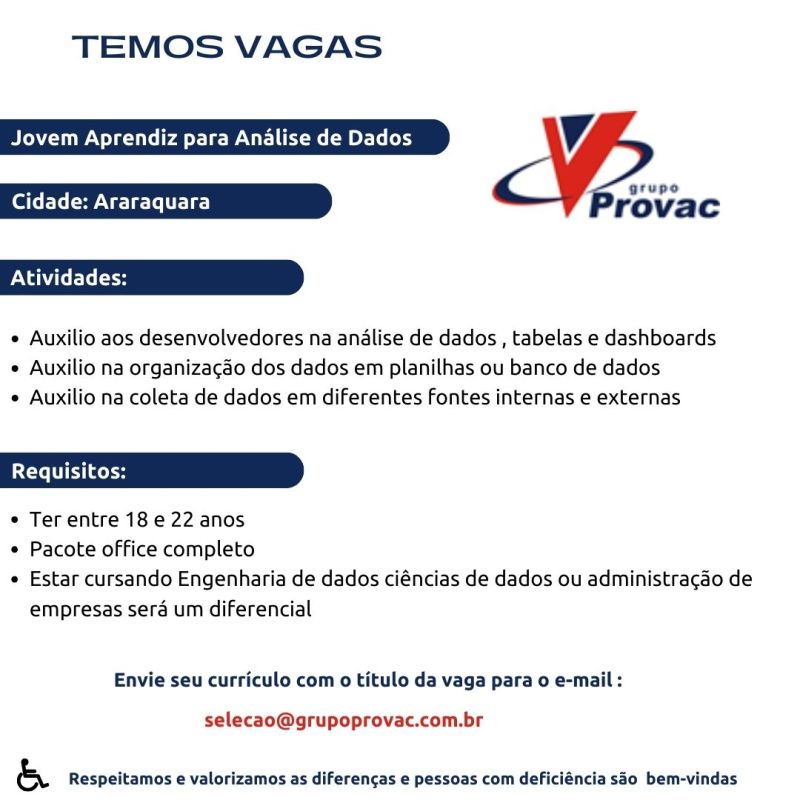 TEMOS VAGAS

Jovem Aprendiz para Análise de Dados

Cidade: Araraquara

grupo
Provac

Atividades:

• Auxilio aos desenvolvedores na análise de dados , tabelas e dashboards
• Auxilio na organização dos dados em planilhas ou banco de dados
• Auxilio na coleta de dados em diferentes fontes internas e externas

Requisitos:

• Ter entre 18 e 22 anos
• Pacote office completo
• Estar cursando Engenharia de dados ciências de dados ou administração de empresas será um diferencial

Envie seu currículo com o título da vaga para o e-mail :

selecao@grupoprovac.com.br

Respeitamos e valorizamos as diferenças e pessoas com deficiência são bem-vindas